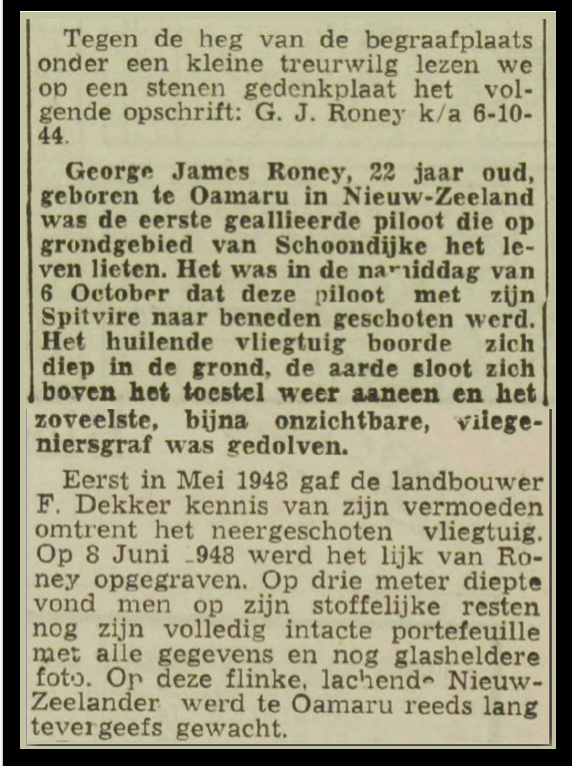 Tegen de heg van de begraafplaats onder een kleine treurwilg lezen we op een stenen gedenkplaat het volgende opschrift: G. J. Roney k/a 6-10-44.

George James Roney, 22 jaar oud, geboren te Oamaru in Nieuw-Zeeland was de eerste geallieerde piloot die op grondgebied van Schoondijke het leven lieten. Het was in de namiddag van 6 October dat deze piloot met zijn Spitvire naar beneden geschoten werd. Het huilende vliegtuig boorde zich diep in de grond, de aarde sloot zich boven het toestel weer aaneen en het zoveelste, bijna onzichtbare, vliegeniersgraf was gedolven.

Eerst in Mei 1948 gaf de landbouwer F. Dekker kennis van zijn vermoeden omtrent het neergeschoten vliegtuig. Op 8 Juni 1948 werd het lijk van Roney opgegraven. Op drie meter diepte vond men op zijn stoffelijke resten nog zijn volledig intacte portefeuille met alle gegevens en nog glasheldere foto. Op deze flinke, lachende Nieuw-Zeelander werd te Oamaru reeds lang tevergeefs gewacht.